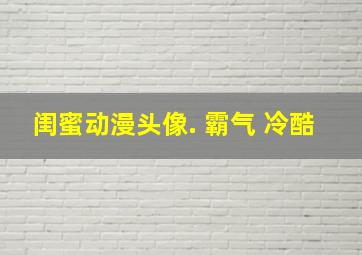 闺蜜动漫头像. 霸气 冷酷